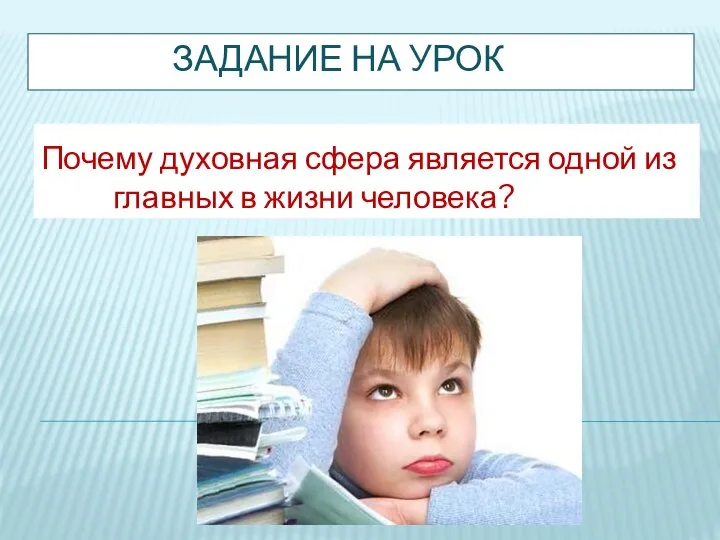 ЗАДАНИЕ НА УРОК

Почему духовная сфера является одной из главных в жизни человека?